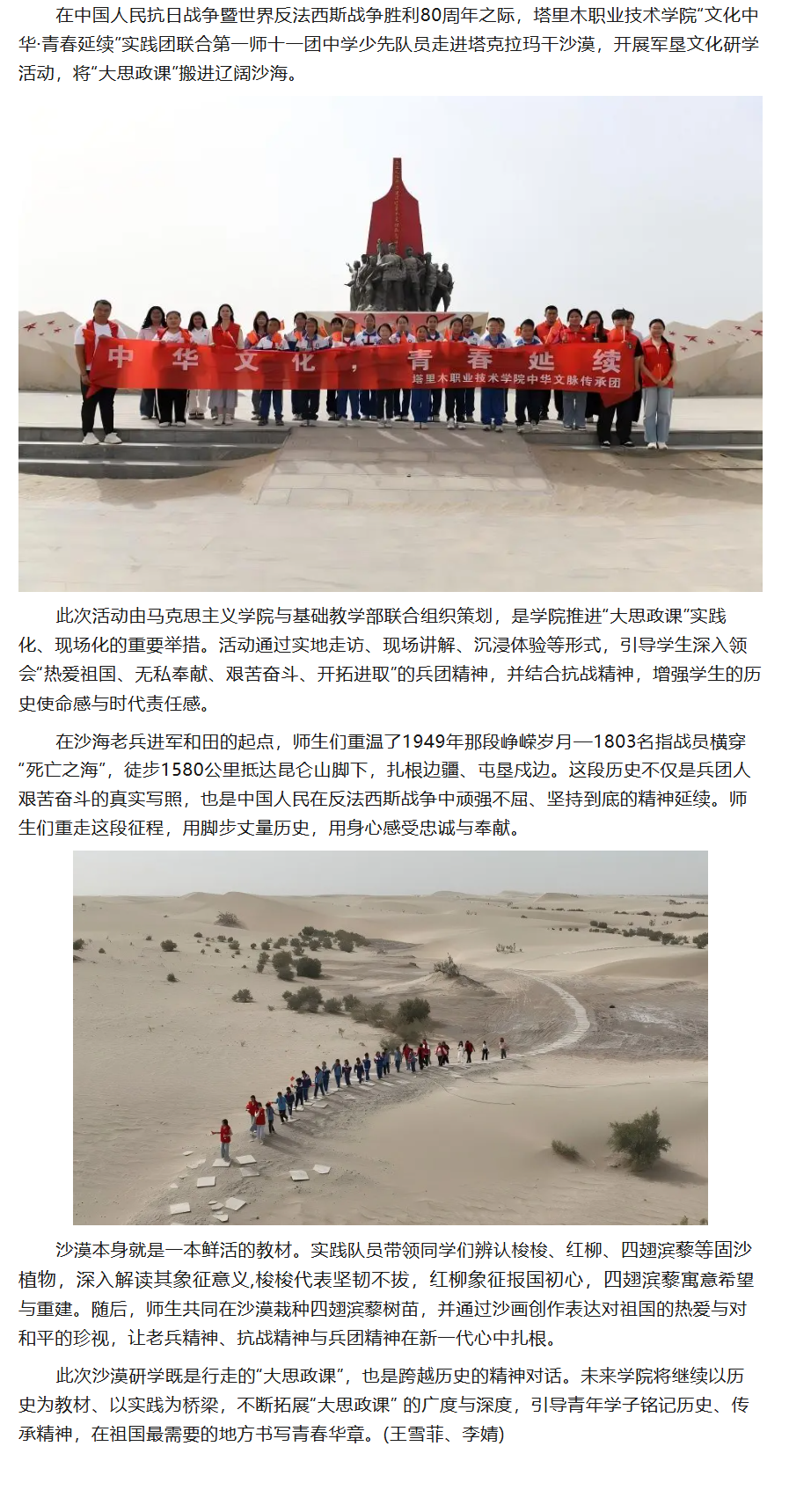 在中国人民抗日战争暨世界反法西斯战争胜利80周年之际，塔里木职业技术学院“文化中华·青春延续”实践团联合第一师十一团中学少先队员走进塔克拉玛干沙漠，开展军垦文化研学活动，将“大思政课”搬进辽阔沙海。

中华文化，青春延续
塔里木职业技术学院中华文脉传承团

此次活动由马克思主义学院与基础教学部联合组织策划，是学院推进“大思政课”实践化、现场化的重要举措。活动通过实地走访、现场讲解、沉浸体验等形式，引导学生深入领会“热爱祖国、无私奉献、艰苦奋斗、开拓进取”的兵团精神，并结合抗战精神，增强学生的历史使命感与时代责任感。

在沙海老兵进军和田的起点，师生们重温了1949年那段峥嵘岁月—1803名指战员横穿“死亡之海”，徒步1580公里抵达昆仑山脚下，扎根边疆、屯垦戍边。这段历史不仅是兵团人艰苦奋斗的真实写照，也是中国人民在反法西斯战争中顽强不屈、坚持到底的精神延续。师生们重走这段征程，用脚步丈量历史，用身心感受忠诚与奉献。

沙漠本身就是一本鲜活的教材。实践队员带领同学们辨认梭梭、红柳、四翅滨藜等固沙植物，深入解读其象征意义,梭梭代表坚韧不拔，红柳象征报国初心，四翅滨藜寓意希望与重建。随后，师生共同在沙漠栽种四翅滨藜树苗，并通过沙画创作表达对祖国的热爱与对和平的珍视，让老兵精神、抗战精神与兵团精神在新一代心中扎根。

此次沙漠研学既是行走的“大思政课”，也是跨越历史的精神对话。未来学院将继续以历史为教材、以实践为桥梁，不断拓展“大思政课”的广度与深度，引导青年学子铭记历史、传承精神，在祖国最需要的地方书写青春华章。(王雪菲、李婧)